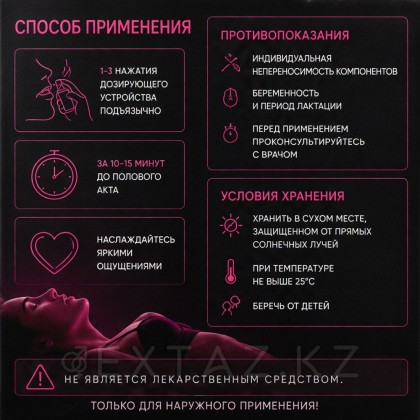 СПОСОБ ПРИМЕНЕНИЯ

1-3 НАЖАТИЯ ДОЗИРУЮЩЕГО УСТРОЙСТВА ПОДЪЯЗЫЧНО

ЗА 10-15 МИНУТ ДО ПОЛОВОГО АКТА

НАСЛАЖДАЙТЕСЬ ЯРКИМИ ОЩУЩЕНИЯМИ

ПРОТИВОПОКАЗАНИЯ

ИНДИВИДУАЛЬНАЯ НЕПЕРЕНОСИМОСТЬ КОМПОНЕНТОВ

БЕРЕМЕННОСТЬ И ПЕРИОД ЛАКТАЦИИ

ПЕРЕД ПРИМЕНЕНИЕМ ПРОКОНСУЛЬТИРУЙТЕСЬ С ВРАЧОМ

УСЛОВИЯ ХРАНЕНИЯ

ХРАНИТЬ В СУХОМ МЕСТЕ, ЗАЩИЩЕННОМ ОТ ПРЯМЫХ СОЛНЕЧНЫХ ЛУЧЕЙ

ПРИ ТЕМПЕРАТУРЕ НЕ ВЫШЕ 25°C

БЕРЕЧЬ ОТ ДЕТЕЙ

EXTAZ.KZ

НЕ ЯВЛЯЕТСЯ ЛЕКАРСТВЕННЫМ СРЕДСТВОМ.

ТОЛЬКО ДЛЯ НАРУЖНОГО ПРИМЕНЕНИЯ!